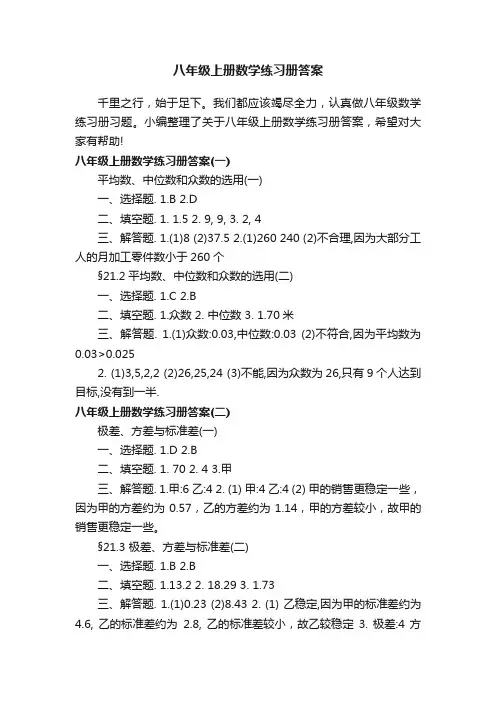 八年级上册数学练习册答案

千里之行，始于足下。我们都应该竭尽全力，认真做八年级数学练习册习题。小编整理了关于八年级上册数学练习册答案，希望对大家有帮助!

八年级上册数学练习册答案(一)

平均数、中位数和众数的选用(一)

一、选择题. 1.B 2.D

二、填空题. 1. 1.5 2. 9, 9, 3. 2, 4

三、解答题. 1.(1)8 (2)37.5 2.(1)260 240 (2)不合理,因为大部分工人的月加工零件数小于 260 个

§21.2 平均数、中位数和众数的选用(二)

一、选择题. 1.C 2.B

二、填空题. 1.众数 2. 中位数 3. 1.70 米

三、解答题. 1.(1)众数:0.03,中位数:0.03 (2)不符合,因为平均数为 0.03>0.025

2. (1)3,5,2,2 (2)26,25,24 (3)不能,因为众数为 26,只有 9 个人达到目标,没有到一半.

八年级上册数学练习册答案(二)

极差、方差与标准差(一)

一、选择题. 1.D 2.B

二、填空题. 1. 70 2. 4 3.甲

三、解答题. 1.甲:6 乙:4 2. (1) 甲:4 乙:4 (2) 甲的销售更稳定一些，因为甲的方差约为 0.57，乙的方差约为 1.14，甲的方差较小，故甲的销售更稳定一些。

§21.3 极差、方差与标准差(二)

一、选择题. 1.B 2.B

二、填空题. 1.13.2 2. 18.29 3. 1.73

三、解答题. 1.(1)0.23 (2)8.43 2. (1) 乙稳定,因为甲的标准差约为 4.6, 乙的标准差约为 2.8, 乙的标准差较小，故乙较稳定 3. 极差:4 方